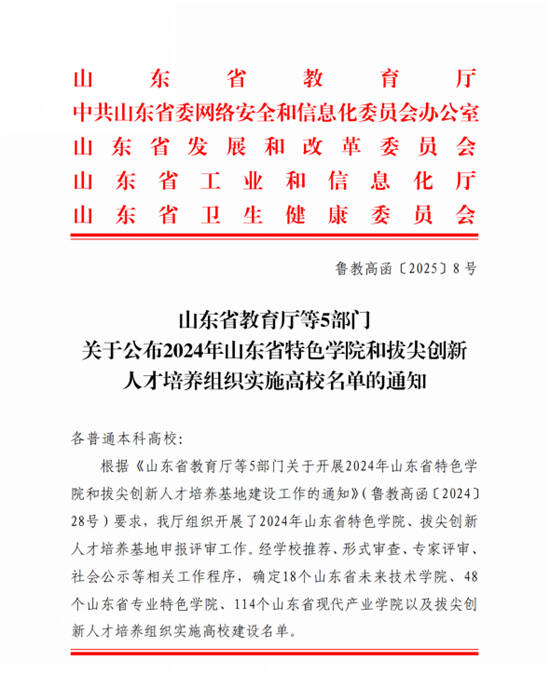 山东省教育厅
中共山东省委网络安全和信息化委员会办公室
山东省发展和改革委员会
山东省工业和信息化厅
山东省卫生健康委员会

鲁教高函〔2025〕8号

山东省教育厅等5部门
关于公布2024年山东省特色学院和拔尖创新
人才培养组织实施高校名单的通知

各普通本科高校：

根据《山东省教育厅等5部门关于开展2024年山东省特色学院和拔尖创新人才培养基地建设工作的通知》（鲁教高函〔2024〕28号）要求，我厅组织开展了2024年山东省特色学院、拔尖创新人才培养基地申报评审工作。经学校推荐、形式审查、专家评审、社会公示等相关工作程序，确定18个山东省未来技术学院、48个山东省专业特色学院、114个山东省现代产业学院以及拔尖创新人才培养组织实施高校建设名单。